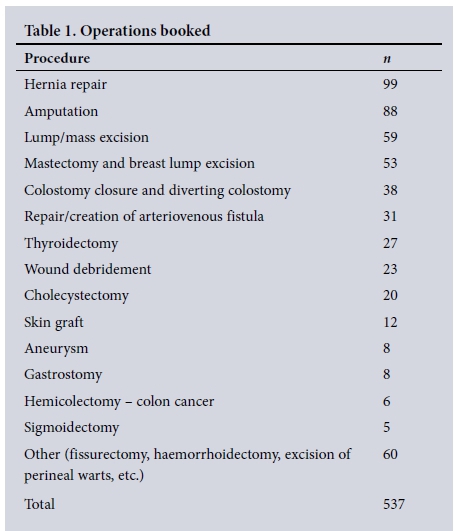 Table 1. Operations booked

| Procedure | n |
|---|---|
| Hernia repair | 99 |
| Amputation | 88 |
| Lump/mass excision | 59 |
| Mastectomy and breast lump excision | 53 |
| Colostomy closure and diverting colostomy | 38 |
| Repair/creation of arteriovenous fistula | 31 |
| Thyroidectomy | 27 |
| Wound debridement | 23 |
| Cholecystectomy | 20 |
| Skin graft | 12 |
| Aneurysm | 8 |
| Gastrostomy | 8 |
| Hemicolectomy – colon cancer | 6 |
| Sigmoidectomy | 5 |
| Other (fissurectomy, haemorrhoidectomy, excision of perineal warts, etc.) | 60 |
| Total | 537 |